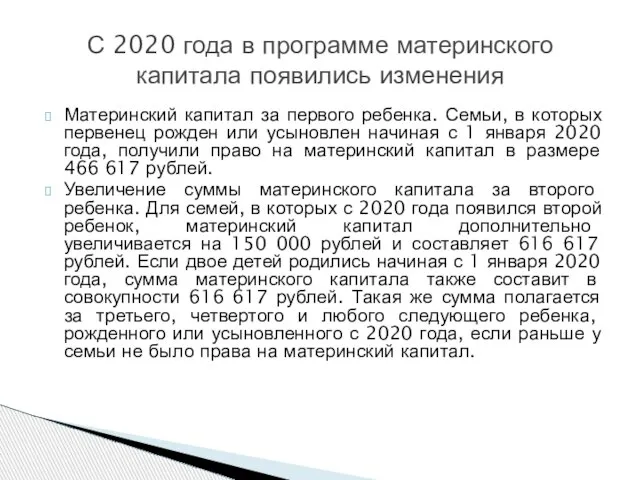 С 2020 года в программе материнского капитала появились изменения

Материнский капитал за первого ребенка. Семьи, в которых первенец рожден или усыновлен начиная с 1 января 2020 года, получили право на материнский капитал в размере 466 617 рублей.

Увеличение суммы материнского капитала за второго ребенка. Для семей, в которых с 2020 года появился второй ребенок, материнский капитал дополнительно увеличивается на 150 000 рублей и составляет 616 617 рублей. Если двое детей родились начиная с 1 января 2020 года, сумма материнского капитала также составит в совокупности 616 617 рублей. Такая же сумма полагается за третьего, четвертого и любого следующего ребенка, рожденного или усыновленного с 2020 года, если раньше у семьи не было права на материнский капитал.